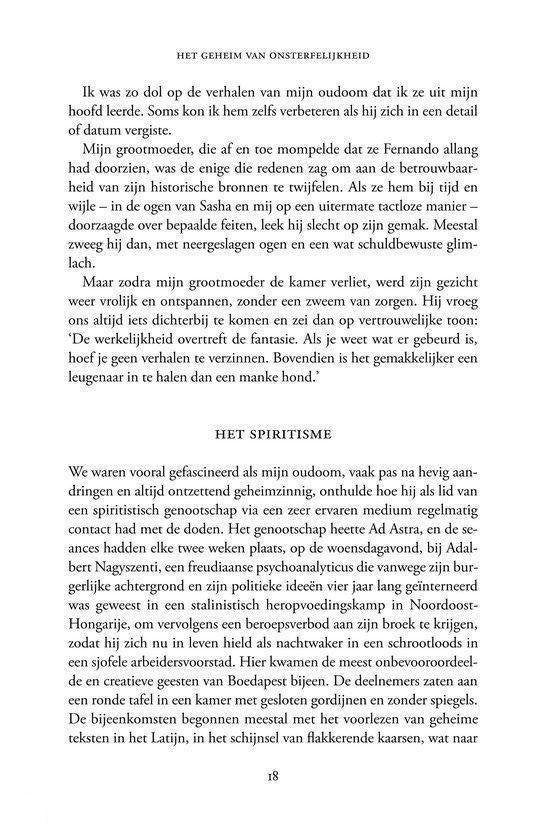 HET GEHEIM VAN ONSTERFELIJKHEID

Ik was zo dol op de verhalen van mijn oudoom dat ik ze uit mijn hoofd leerde. Soms kon ik hem zelfs verbeteren als hij zich in een detail of datum vergiste.

Mijn grootmoeder, die af en toe mompelde dat ze Fernando allang had doorzien, was de enige die redenen zag om aan de betrouwbaarheid van zijn historische bronnen te twijfelen. Als ze hem bij tijd en wijle – in de ogen van Sasha en mij op een uitermate tactloze manier – doorzaagde over bepaalde feiten, leek hij slecht op zijn gemak. Meestal zweeg hij dan, met neergeslagen ogen en een wat schuldbewuste glimlach.

Maar zodra mijn grootmoeder de kamer verliet, werd zijn gezicht weer vrolijk en ontspannen, zonder een zweem van zorgen. Hij vroeg ons altijd iets dichterbij te komen en zei dan op vertrouwelijke toon: 'De werkelijkheid overtreft de fantasie. Als je weet wat er gebeurd is, hoef je geen verhalen te verzinnen. Bovendien is het gemakkelijker een leugenaar in te halen dan een manke hond.'

HET SPIRITISME

We waren vooral gefascineerd als mijn oudoom, vaak pas na hevig aandringen en altijd ontzettend geheimzinnig, onthulde hoe hij als lid van een spiritistisch genootschap via een zeer ervaren medium regelmatig contact had met de doden. Het genootschap heette Ad Astra, en de seances hadden elke twee weken plaats, op de woensdagavond, bij Adalbert Nagyszenti, een freudiaanse psychoanalyticus die vanwege zijn burgerlijke achtergrond en zijn politieke ideeën vier jaar lang geïnterneerd was geweest in een stalinistisch heropvoedingskamp in Noordoost-Hongarije, om vervolgens een beroepsverbod aan zijn broek te krijgen, zodat hij zich nu in leven hield als nachtwaker in een schrootloods in een sjofele arbeidersvoorstad. Hier kwamen de meest onbevooroordeelde en creatieve geesten van Boedapest bijeen. De deelnemers zaten aan een ronde tafel in een kamer met gesloten gordijnen en zonder spiegels. De bijeenkomsten begonnen meestal met het voorlezen van geheime teksten in het Latijn, in het schijnsel van flakkerende kaarsen, wat naar

18